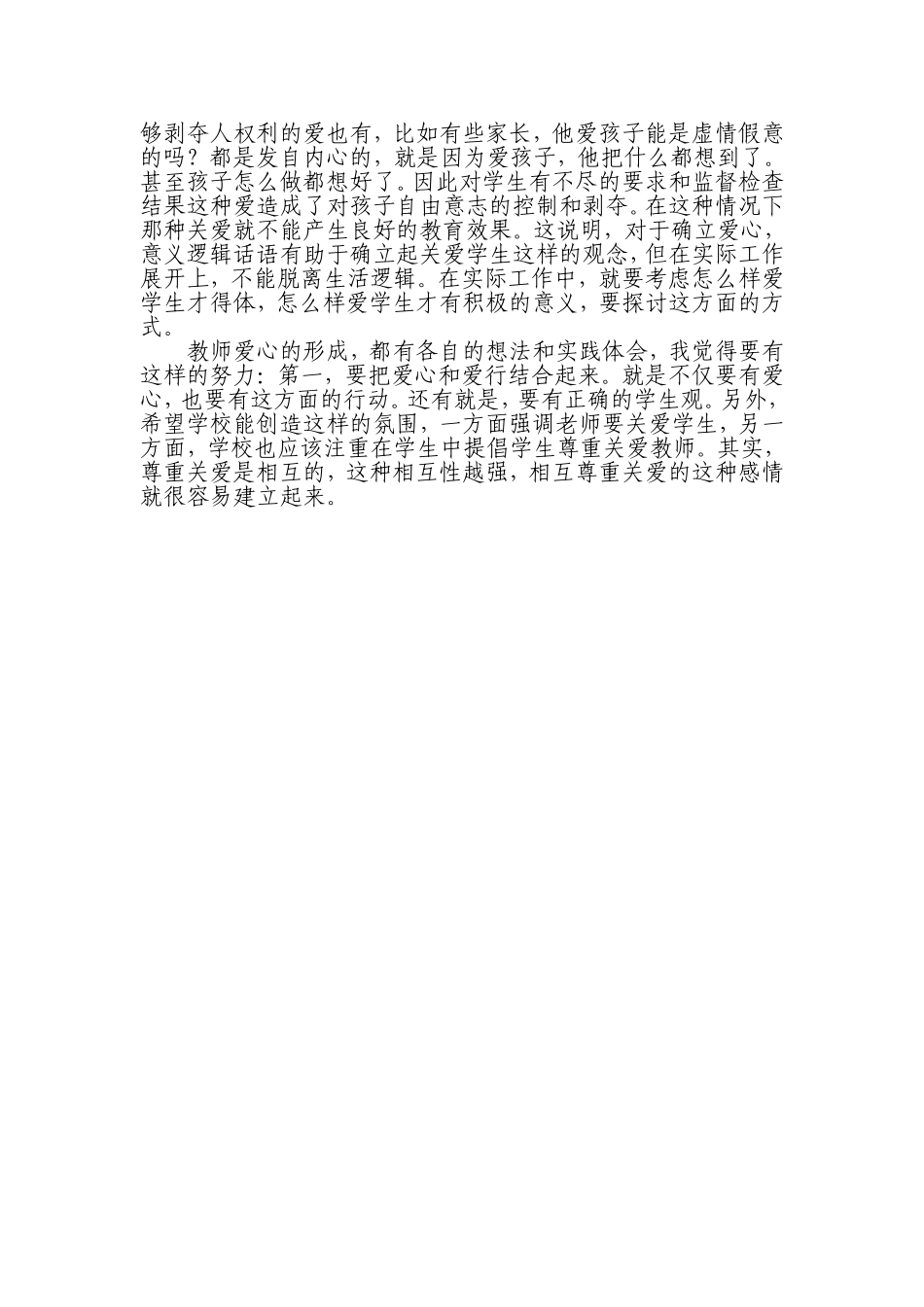 够剥夺人权利的爱也有，比如有些家长，他爱孩子能是虚情假意的吗？都是发自内心的，就是因为爱孩子，他把什么都想到了。甚至孩子怎么做都想好了。因此对学生有不尽的要求和监督检查结果这种爱造成了对孩子自由意志的控制和剥夺。在这种情况下那种关爱就不能产生良好的教育效果。这说明，对于确立爱心，意义逻辑话语有助于确立起关爱学生这样的观念，但在实际工作展开上，不能脱离生活逻辑。在实际工作中，就要考虑怎么样爱学生才得体，怎么样爱学生才有积极的意义，要探讨这方面的方式。

教师爱心的形成，都有各自的想法和实践体会，我觉得要有这样的努力：第一，要把爱心和爱行结合起来。就是不仅要有爱心，也要有这方面的行动。还有就是，要有正确的学生观。另外，希望学校能创造这样的氛围，一方面强调老师要关爱学生，另一方面，学校也应该注重在学生中提倡学生尊重关爱教师。其实，尊重关爱是相互的，这种相互性越强，相互尊重关爱的这种感情就很容易建立起来。